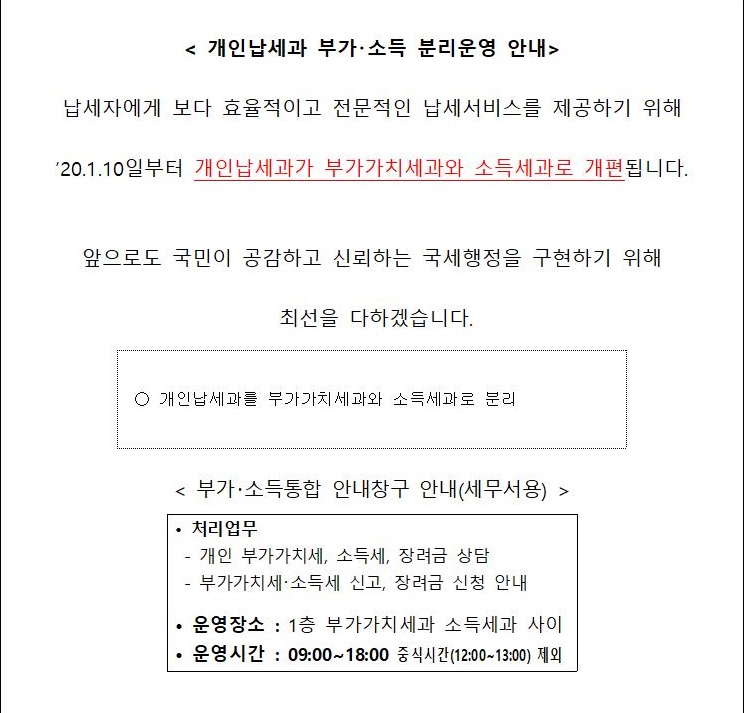 < 개인납세과 부가·소득 분리운영 안내>

납세자에게 보다 효율적이고 전문적인 납세서비스를 제공하기 위해

'20.1.10일부터 개인납세과가 부가가치세과와 소득세과로 개편됩니다.

앞으로도 국민이 공감하고 신뢰하는 국세행정을 구현하기 위해

최선을 다하겠습니다.

○ 개인납세과를 부가가치세과와 소득세과로 분리

< 부가·소득통합 안내창구 안내(세무서용) >

• 처리업무
- 개인 부가가치세, 소득세, 장려금 상담
- 부가가치세·소득세 신고, 장려금 신청 안내

• 운영장소 : 1층 부가가치세과 소득세과 사이
• 운영시간 : 09:00~18:00 중식시간(12:00~13:00) 제외